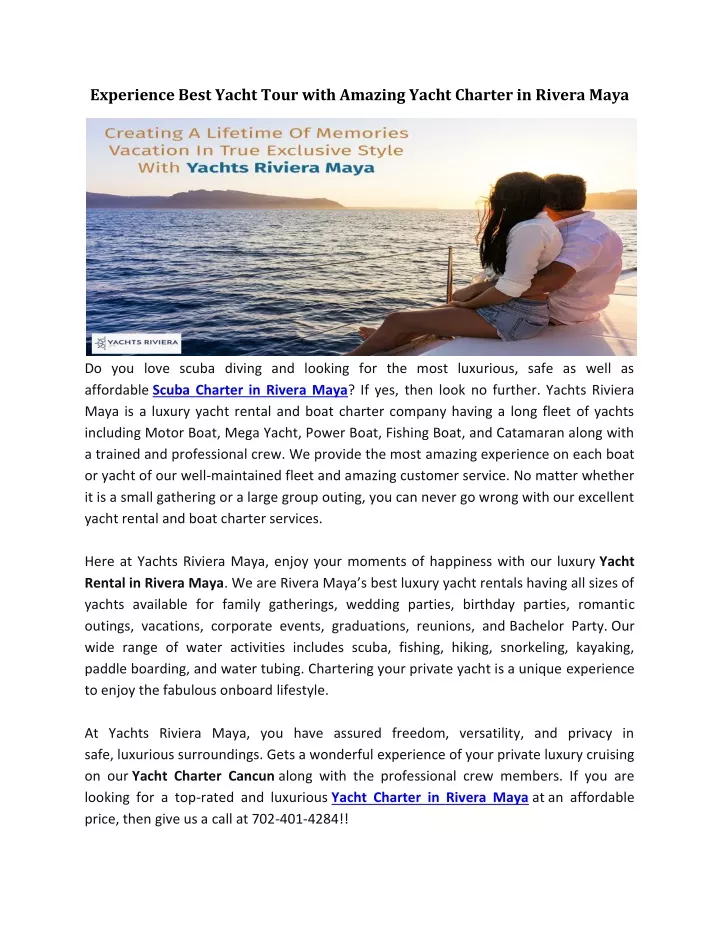 Experience Best Yacht Tour with Amazing Yacht Charter in Rivera Maya

Creating A Lifetime Of Memories
Vacation In True Exclusive Style
With Yachts Riviera Maya

YACHTS RIVIERA

Do you love scuba diving and looking for the most luxurious, safe as well as affordable Scuba Charter in Rivera Maya? If yes, then look no further. Yachts Riviera Maya is a luxury yacht rental and boat charter company having a long fleet of yachts including Motor Boat, Mega Yacht, Power Boat, Fishing Boat, and Catamaran along with a trained and professional crew. We provide the most amazing experience on each boat or yacht of our well-maintained fleet and amazing customer service. No matter whether it is a small gathering or a large group outing, you can never go wrong with our excellent yacht rental and boat charter services.

Here at Yachts Riviera Maya, enjoy your moments of happiness with our luxury Yacht Rental in Rivera Maya. We are Rivera Maya's best luxury yacht rentals having all sizes of yachts available for family gatherings, wedding parties, birthday parties, romantic outings, vacations, corporate events, graduations, reunions, and Bachelor Party. Our wide range of water activities includes scuba, fishing, hiking, snorkeling, kayaking, paddle boarding, and water tubing. Chartering your private yacht is a unique experience to enjoy the fabulous onboard lifestyle.

At Yachts Riviera Maya, you have assured freedom, versatility, and privacy in safe, luxurious surroundings. Gets a wonderful experience of your private luxury cruising on our Yacht Charter Cancun along with the professional crew members. If you are looking for a top-rated and luxurious Yacht Charter in Rivera Maya at an affordable price, then give us a call at 702-401-4284!!